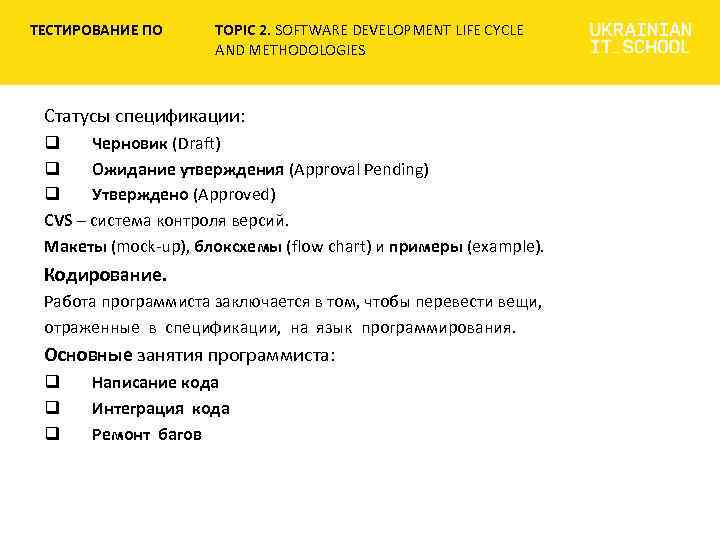 ТЕСТИРОВАНИЕ ПО

TOPIC 2. SOFTWARE DEVELOPMENT LIFE CYCLE AND METHODOLOGIES

UKRAINIAN IT_SCHOOL

Статусы спецификации:

❑ Черновик (Draft)

❑ Ожидание утверждения (Approval Pending)

❑ Утверждено (Approved)

CVS – система контроля версий.

Макеты (mock-up), блоксхемы (flow chart) и примеры (example).

Кодирование.

Работа программиста заключается в том, чтобы перевести вещи, отраженные в спецификации, на язык программирования.

Основные занятия программиста:

❑ Написание кода

❑ Интеграция кода

❑ Ремонт багов